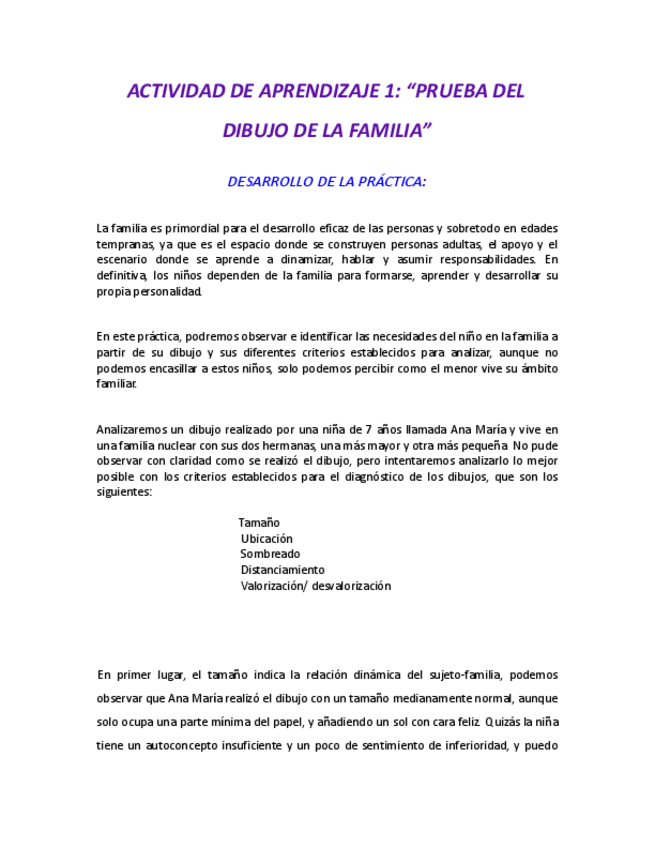 ACTIVIDAD DE APRENDIZAJE 1: “PRUEBA DEL DIBUJO DE LA FAMILIA”

DESARROLLO DE LA PRÁCTICA:

La familia es primordial para el desarrollo eficaz de las personas y sobretodo en edades tempranas, ya que es el espacio donde se construyen personas adultas, el apoyo y el escenario donde se aprende a dinamizar, hablar y asumir responsabilidades. En definitiva, los niños dependen de la familia para formarse, aprender y desarrollar su propia personalidad.

En este práctica, podremos observar e identificar las necesidades del niño en la familia a partir de su dibujo y sus diferentes criterios establecidos para analizar, aunque no podemos encasillar a estos niños, solo podemos percibir como el menor vive su ámbito familiar.

Analizaremos un dibujo realizado por una niña de 7 años llamada Ana María y vive en una familia nuclear con sus dos hermanas, una más mayor y otra más pequeña. No pude observar con claridad como se realizó el dibujo, pero intentaremos analizarlo lo mejor posible con los criterios establecidos para el diagnóstico de los dibujos, que son los siguientes:

Tamaño
Ubicación
Sombreado
Distanciamiento
Valorización/ desvalorización

En primer lugar, el tamaño indica la relación dinámica del sujeto-familia, podemos observar que Ana María realizó el dibujo con un tamaño medianamente normal, aunque solo ocupa una parte mínima del papel, y añadiendo un sol con cara feliz. Quizás la niña tiene un autoconcepto insuficiente y un poco de sentimiento de inferioridad, y puedo